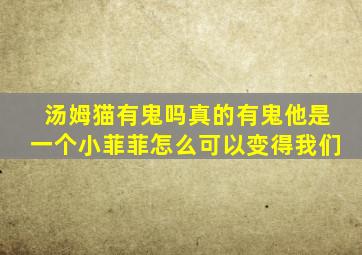 汤姆猫有鬼吗真的有鬼他是一个小菲菲怎么可以变得我们